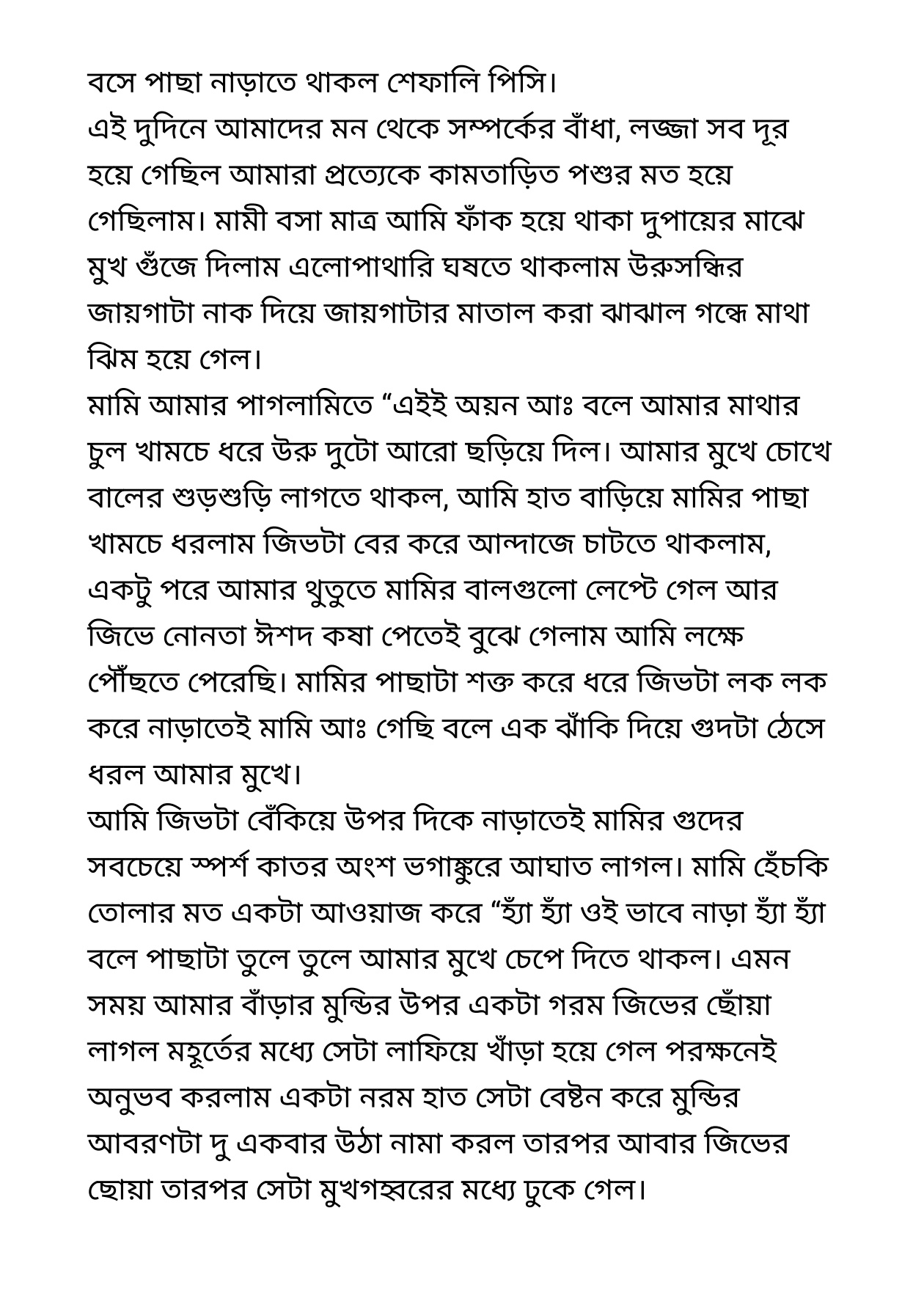 বসে পাছা নাড়াতে থাকল শেফালি পিসি।
এই দুদিনে আমাদের মন থেকে সম্পর্কের বাঁধা, লজ্জা সব দূর হয়ে গেছিল আমারা প্রত্যেকে কামতাড়িত পশুর মত হয়ে গেছিলাম। মামী বসা মাত্র আমি ফাঁক হয়ে থাকা দুপায়ের মাঝে মুখ গুঁজে দিলাম এলোপাথারি ঘষতে থাকলাম উরুসন্ধির জায়গাটা নাক দিয়ে জায়গাটার মাতাল করা ঝাঝাল গন্ধে মাথা ঝিম হয়ে গেল।
মামি আমার পাগলামিতে “এইই অয়ন আঃ বলে আমার মাথার চুল খামচে ধরে উরু দুটো আরো ছড়িয়ে দিল। আমার মুখে চোখে বালের শুড়শুড়ি লাগতে থাকল, আমি হাত বাড়িয়ে মামির পাছা খামচে ধরলাম জিভটা বের করে আন্দাজে চাটতে থাকলাম, একটু পরে আমার থুতুতে মামির বালগুলো লেপ্টে গেল আর জিভে নোনতা ঈশদ কষা পেতেই বুঝে গেলাম আমি লক্ষে পৌঁছতে পেরেছি। মামির পাছাটা শক্ত করে ধরে জিভটা লক লক করে নাড়াতেই মামি আঃ গেছি বলে এক ঝাঁকি দিয়ে গুদটা ঠেসে ধরল আমার মুখে।
আমি জিভটা বেঁকিয়ে উপর দিকে নাড়াতেই মামির গুদের সবচেয়ে স্পর্শ কাতর অংশ ভগাঙ্কুরে আঘাত লাগল। মামি হেঁচকি তোলার মত একটা আওয়াজ করে “হ্যাঁ হ্যাঁ ওই ভাবে নাড়া হ্যাঁ হ্যাঁ বলে পাছাটা তুলে তুলে আমার মুখে চেপে দিতে থাকল। এমন সময় আমার বাঁড়ার মুন্ডির উপর একটা গরম জিভের ছোঁয়া লাগল মহূর্তের মধ্যে সেটা লাফিয়ে খাঁড়া হয়ে গেল পরক্ষনেই অনুভব করলাম একটা নরম হাত সেটা বেষ্টন করে মুন্ডির আবরণটা দু একবার উঠা নামা করল তারপর আবার জিভের ছোয়া তারপর সেটা মুখগহ্বরের মধ্যে ঢুকে গেল।